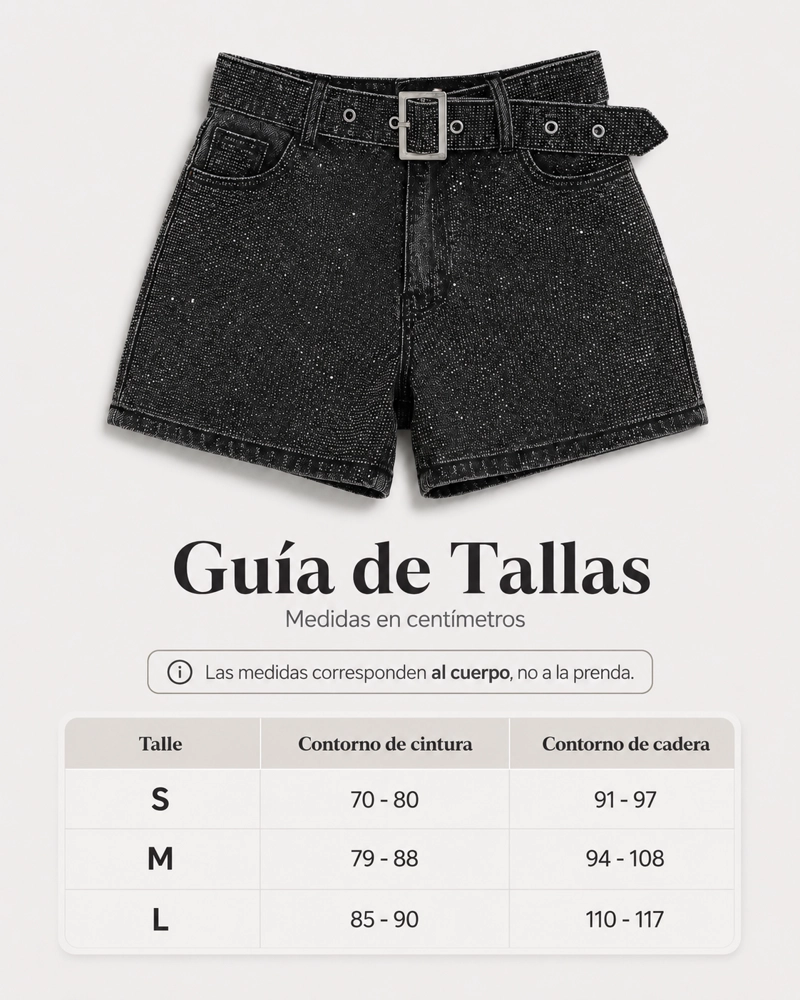 Guía de Tallas

Medidas en centímetros

Las medidas corresponden al cuerpo, no a la prenda.

| Talle | Contorno de cintura | Contorno de cadera |
|---|---|---|
| S | 70 - 80 | 91 - 97 |
| M | 79 - 88 | 94 - 108 |
| L | 85 - 90 | 110 - 117 |